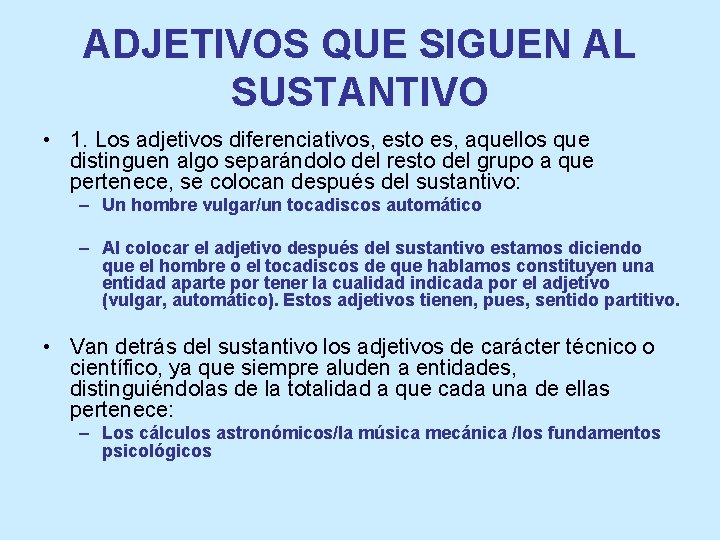 ADJETIVOS QUE SIGUEN AL SUSTANTIVO

• 1. Los adjetivos diferenciativos, esto es, aquellos que distinguen algo separándolo del resto del grupo a que pertenece, se colocan después del sustantivo:
– Un hombre vulgar/un tocadiscos automático

– Al colocar el adjetivo después del sustantivo estamos diciendo que el hombre o el tocadiscos de que hablamos constituyen una entidad aparte por tener la cualidad indicada por el adjetivo (vulgar, automático). Estos adjetivos tienen, pues, sentido partitivo.

• Van detrás del sustantivo los adjetivos de carácter técnico o científico, ya que siempre aluden a entidades, distinguiéndolas de la totalidad a que cada una de ellas pertenece:
– Los cálculos astronómicos/la música mecánica /los fundamentos psicológicos